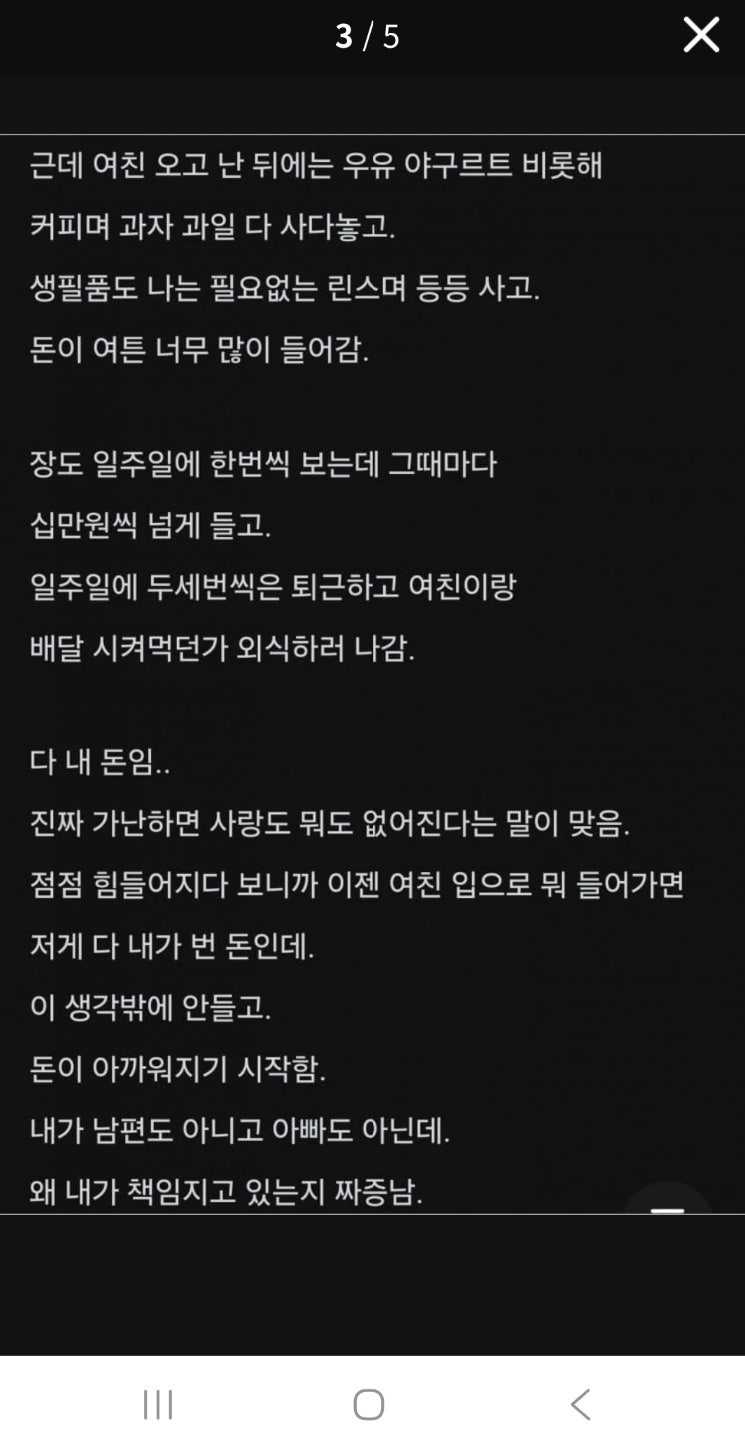 3 / 5

근데 여친 오고 난 뒤에는 우유 야구르트 비롯해
커피며 과자 과일 다 사다놓고.
생필품도 나는 필요없는 린스며 등등 사고.
돈이 여튼 너무 많이 들어감.

장도 일주일에 한번씩 보는데 그때마다
십만원씩 넘게 들고.
일주일에 두세번씩은 퇴근하고 여친이랑
배달 시켜먹던가 외식하러 나감.

다 내 돈임..
진짜 가난하면 사랑도 뭐도 없어진다는 말이 맞음.
점점 힘들어지다 보니까 이젠 여친 입으로 뭐 들어가면
저게 다 내가 번 돈인데.
이 생각밖에 안들고.
돈이 아까워지기 시작함.
내가 남편도 아니고 아빠도 아닌데.
왜 내가 책임지고 있는지 짜증남.